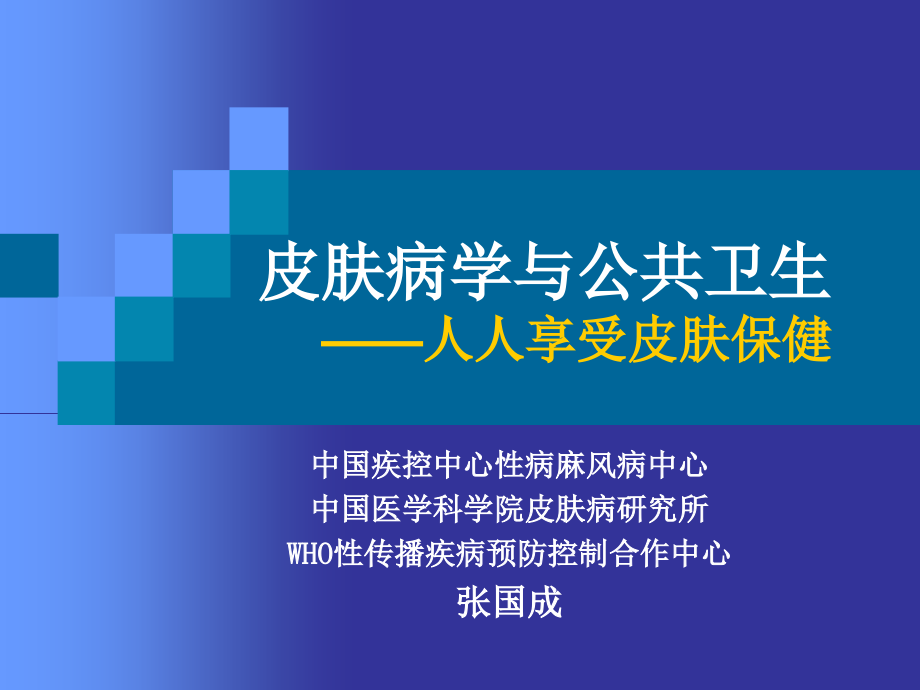 皮肤病学与公共卫生
——人人享受皮肤保健

中国疾控中心性病麻风病中心
中国医学科学院皮肤病研究所
WHO性传播疾病预防控制合作中心
张国成